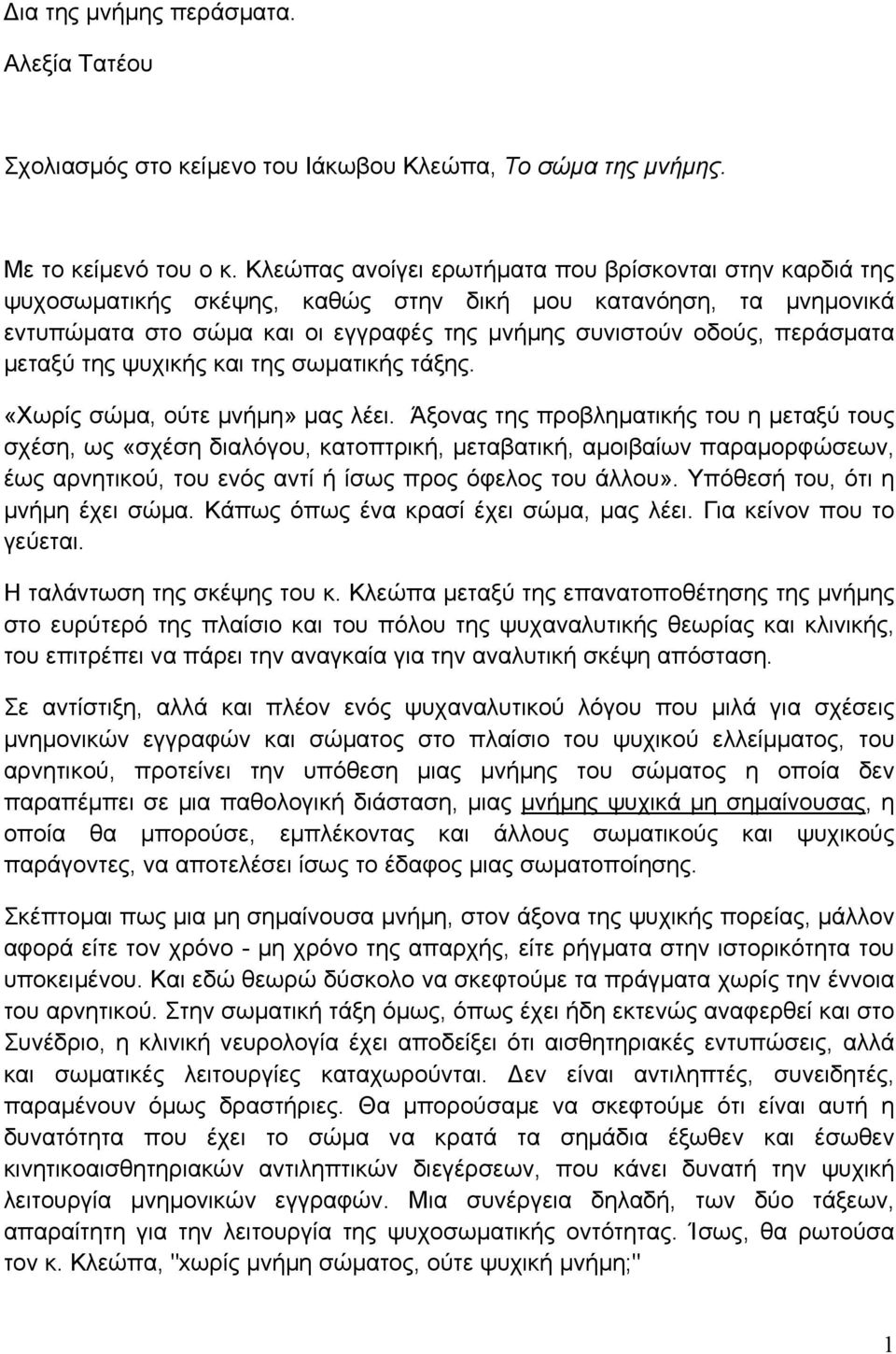 Δια της μνήμης περάσματα.

Αλεξία Τατέου

Σχολιασμός στο κείμενο του Ιάκωβου Κλεώπα, Το σώμα της μνήμης.

Με το κείμενό του ο κ. Κλεώπας ανοίγει ερωτήματα που βρίσκονται στην καρδιά της ψυχοσωματικής σκέψης, καθώς στην δική μου κατανόηση, τα μνημονικά εντυπώματα στο σώμα και οι εγγραφές της μνήμης συνιστούν οδούς, περάσματα μεταξύ της ψυχικής και της σωματικής τάξης.

«Χωρίς σώμα, ούτε μνήμη» μας λέει. Άξονας της προβληματικής του η μεταξύ τους σχέση, ως «σχέση διαλόγου, κατοπτρική, μεταβατική, αμοιβαίων παραμορφώσεων, έως αρνητικού, του ενός αντί ή ίσως προς όφελος του άλλου». Υπόθεσή του, ότι η μνήμη έχει σώμα. Κάπως όπως ένα κρασί έχει σώμα, μας λέει. Για κείνον που το γεύεται.

Η ταλάντωση της σκέψης του κ. Κλεώπα μεταξύ της επανατοποθέτησης της μνήμης στο ευρύτερό της πλαίσιο και του πόλου της ψυχαναλυτικής θεωρίας και κλινικής, του επιτρέπει να πάρει την αναγκαία για την αναλυτική σκέψη απόσταση.

Σε αντίστιξη, αλλά και πλέον ενός ψυχαναλυτικού λόγου που μιλά για σχέσεις μνημονικών εγγραφών και σώματος στο πλαίσιο του ψυχικού ελλείμματος, του αρνητικού, προτείνει την υπόθεση μιας μνήμης του σώματος η οποία δεν παραπέμπει σε μια παθολογική διάσταση, μιας μνήμης ψυχικά μη σημαίνουσας, η οποία θα μπορούσε, εμπλέκοντας και άλλους σωματικούς και ψυχικούς παράγοντες, να αποτελέσει ίσως το έδαφος μιας σωματοποίησης.

Σκέπτομαι πως μια μη σημαίνουσα μνήμη, στον άξονα της ψυχικής πορείας, μάλλον αφορά είτε τον χρόνο - μη χρόνο της απαρχής, είτε ρήγματα στην ιστορικότητα του υποκειμένου. Και εδώ θεωρώ δύσκολο να σκεφτούμε τα πράγματα χωρίς την έννοια του αρνητικού. Στην σωματική τάξη όμως, όπως έχει ήδη εκτενώς αναφερθεί και στο Συνέδριο, η κλινική νευρολογία έχει αποδείξει ότι αισθητηριακές εντυπώσεις, αλλά και σωματικές λειτουργίες καταχωρούνται. Δεν είναι αντιληπτές, συνειδητές, παραμένουν όμως δραστήριες. Θα μπορούσαμε να σκεφτούμε ότι είναι αυτή η δυνατότητα που έχει το σώμα να κρατά τα σημάδια έξωθεν και έσωθεν κινητικοαισθητηριακών αντιληπτικών διεγέρσεων, που κάνει δυνατή την ψυχική λειτουργία μνημονικών εγγραφών. Μια συνέργεια δηλαδή, των δύο τάξεων, απαραίτητη για την λειτουργία της ψυχοσωματικής οντότητας. Ίσως, θα ρωτούσα τον κ. Κλεώπα, "χωρίς μνήμη σώματος, ούτε ψυχική μνήμη;"

1